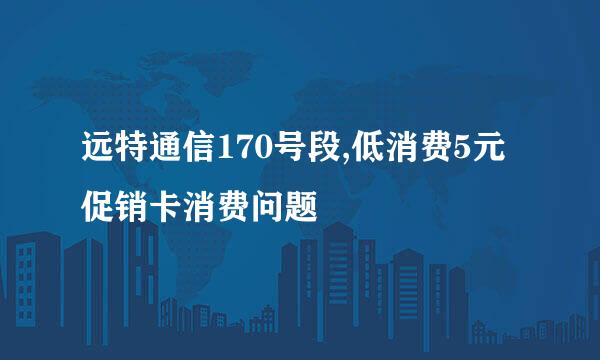 远特通信170号段,低消费5元
促销卡消费问题